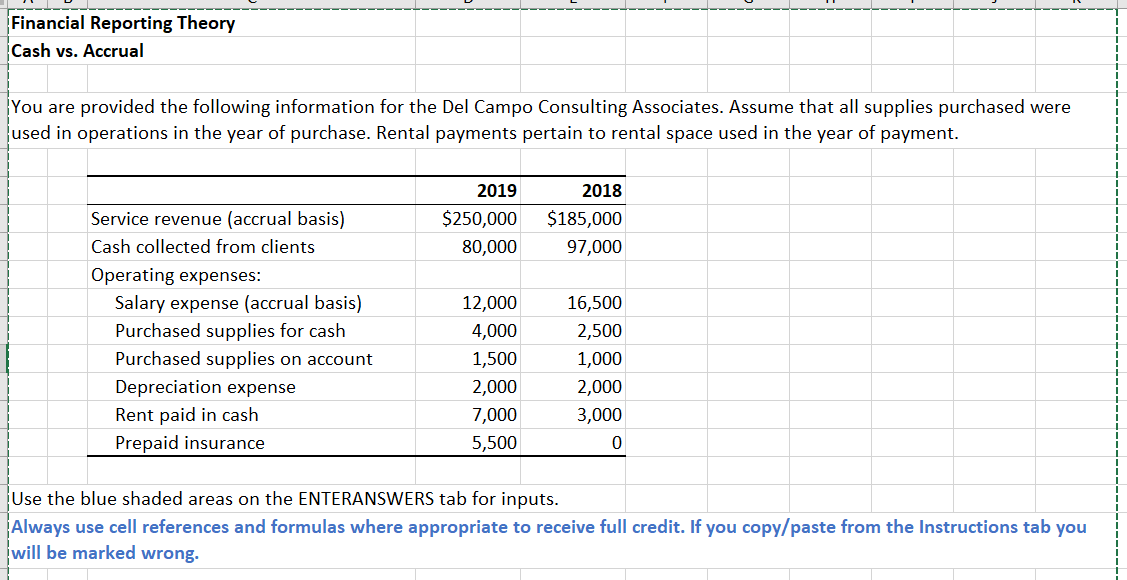 Financial Reporting Theory
Cash vs. Accrual

You are provided the following information for the Del Campo Consulting Associates. Assume that all supplies purchased were used in operations in the year of purchase. Rental payments pertain to rental space used in the year of payment.

| | 2019 | 2018 |
|---|---|---|
| Service revenue (accrual basis) | $250,000 | $185,000 |
| Cash collected from clients | 80,000 | 97,000 |
| Operating expenses: | | |
| Salary expense (accrual basis) | 12,000 | 16,500 |
| Purchased supplies for cash | 4,000 | 2,500 |
| Purchased supplies on account | 1,500 | 1,000 |
| Depreciation expense | 2,000 | 2,000 |
| Rent paid in cash | 7,000 | 3,000 |
| Prepaid insurance | 5,500 | 0 |

Use the blue shaded areas on the ENTERANSWERS tab for inputs.
Always use cell references and formulas where appropriate to receive full credit. If you copy/paste from the Instructions tab you will be marked wrong.